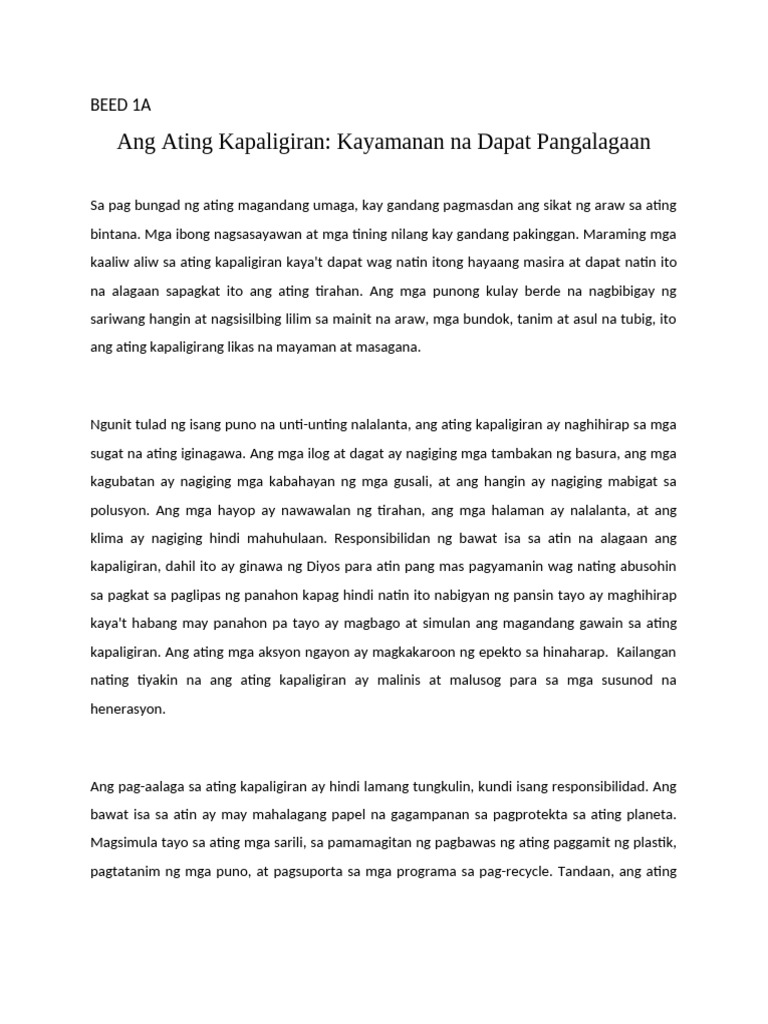 BEED 1A

Ang Ating Kapaligiran: Kayamanan na Dapat Pangalagaan

Sa pag bungad ng ating magandang umaga, kay gandang pagmasdan ang sikat ng araw sa ating bintana. Mga ibong nagsasayawan at mga tining nilang kay gandang pakinggan. Maraming mga kaaliw aliw sa ating kapaligiran kaya't dapat wag natin itong hayaang masira at dapat natin ito na alagaan sapagkat ito ang ating tirahan. Ang mga punong kulay berde na nagbibigay ng sariwang hangin at nagsisilbing lilim sa mainit na araw, mga bundok, tanim at asul na tubig, ito ang ating kapaligirang likas na mayaman at masagana.

Ngunit tulad ng isang puno na unti-unting nalalanta, ang ating kapaligiran ay naghihirap sa mga sugat na ating iginagawa. Ang mga ilog at dagat ay nagiging mga tambakan ng basura, ang mga kagubatan ay nagiging mga kabahayan ng mga gusali, at ang hangin ay nagiging mabigat sa polusyon. Ang mga hayop ay nawawalan ng tirahan, ang mga halaman ay nalalanta, at ang klima ay nagiging hindi mahuhulaan. Responsibilidan ng bawat isa sa atin na alagaan ang kapaligiran, dahil ito ay ginawa ng Diyos para atin pang mas pagyamanin wag nating abusohin sa pagkat sa paglipas ng panahon kapag hindi natin ito nabigyan ng pansin tayo ay maghihirap kaya't habang may panahon pa tayo ay magbago at simulan ang magandang gawain sa ating kapaligiran. Ang ating mga aksyon ngayon ay magkakaroon ng epekto sa hinaharap. Kailangan nating tiyakin na ang ating kapaligiran ay malinis at malusog para sa mga susunod na henerasyon.

Ang pag-aalaga sa ating kapaligiran ay hindi lamang tungkulin, kundi isang responsibilidad. Ang bawat isa sa atin ay may mahalagang papel na gagampanan sa pagprotekta sa ating planeta. Magsimula tayo sa ating mga sarili, sa pamamagitan ng pagbawas ng ating paggamit ng plastik, pagtatanim ng mga puno, at pagsuporta sa mga programa sa pag-recycle. Tandaan, ang ating